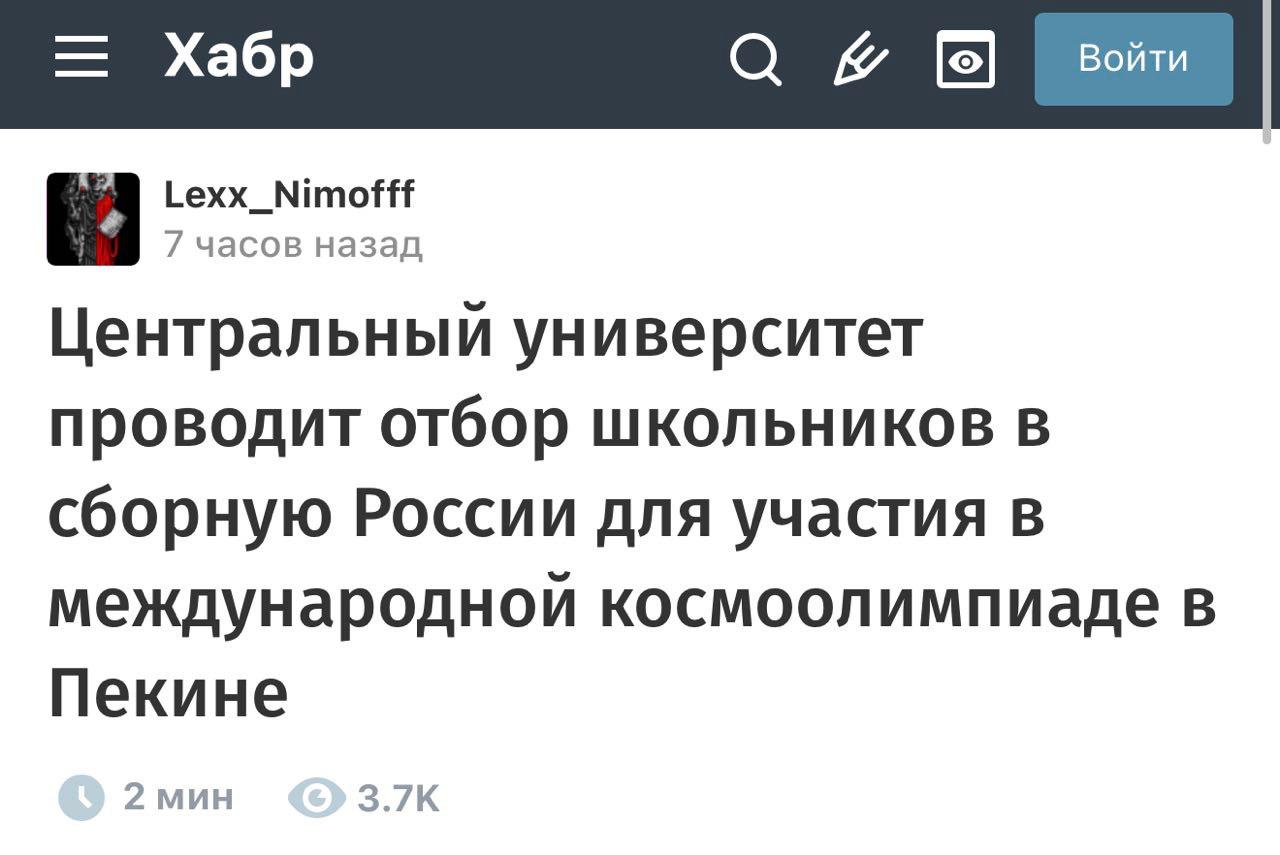 Хабр

Войти

Lexx_Nimofff
7 часов назад

Центральный университет проводит отбор школьников в сборную России для участия в международной космоолимпиаде в Пекине

2 мин 3.7K